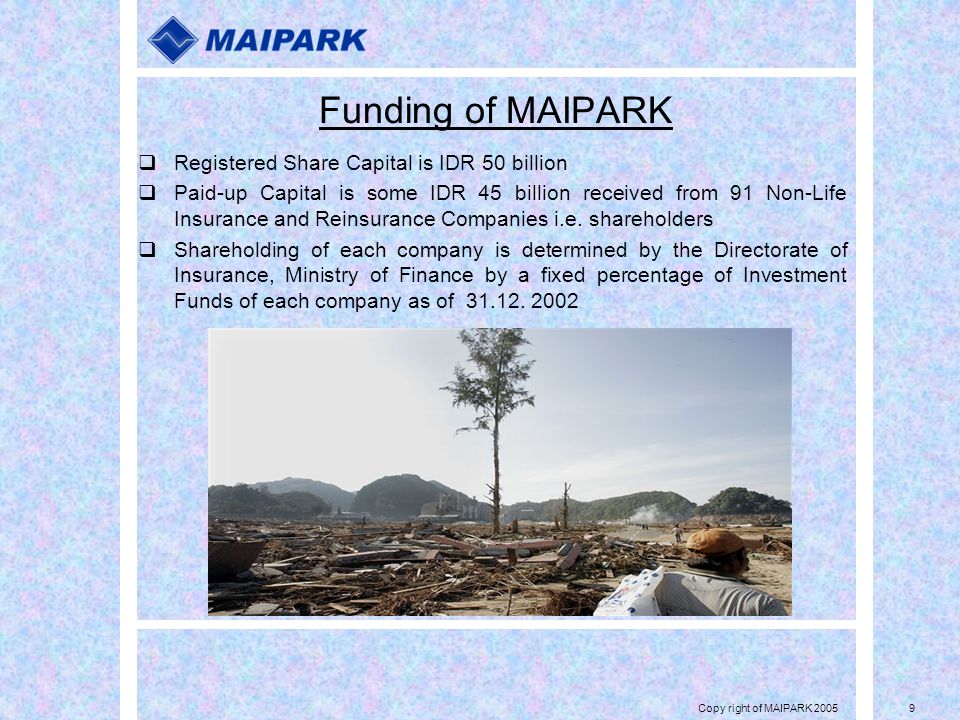 MAIPARK

Funding of MAIPARK

❑ Registered Share Capital is IDR 50 billion

❑ Paid-up Capital is some IDR 45 billion received from 91 Non-Life Insurance and Reinsurance Companies i.e. shareholders

❑ Shareholding of each company is determined by the Directorate of Insurance, Ministry of Finance by a fixed percentage of Investment Funds of each company as of 31.12. 2002

Copy right of MAIPARK 2005

9